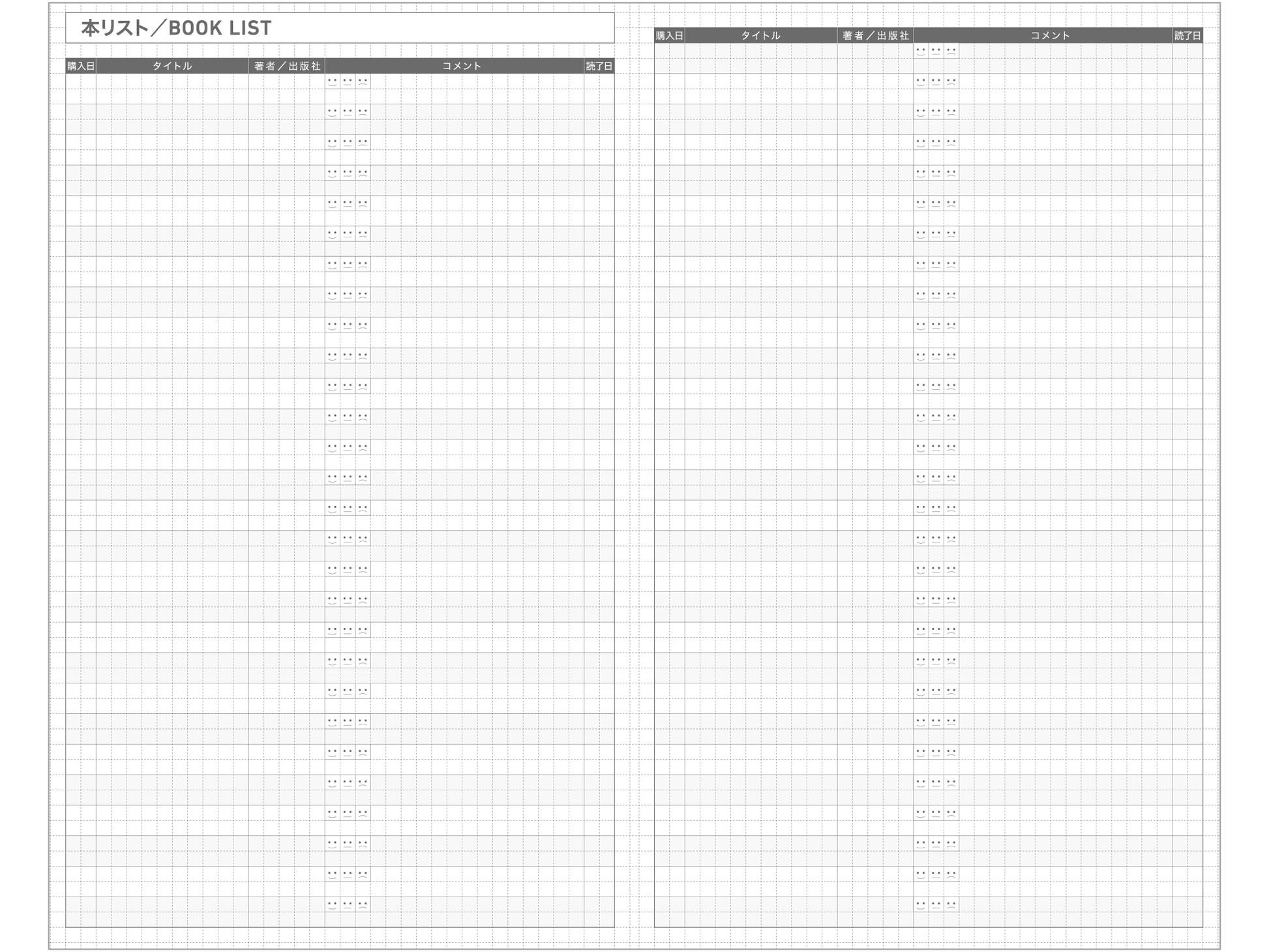 本リスト／BOOK LIST

| 購入日 | タイトル | 著者／出版社 | コメント | 読了日 |
|---|---|---|---|---|

| 購入日 | タイトル | 著者／出版社 | コメント | 読了日 |
|---|---|---|---|---|